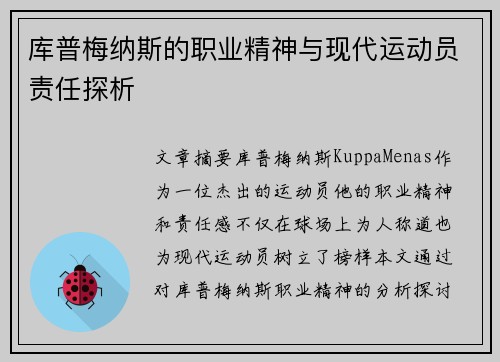 库普梅纳斯的职业精神与现代运动员责任探析

文章摘要库普梅纳斯KuppaMenas作为一位杰出的运动员他的职业精神和责任感不仅在球场上为人称道也为现代运动员树立了榜样本文通过对库普梅纳斯职业精神的分析探讨